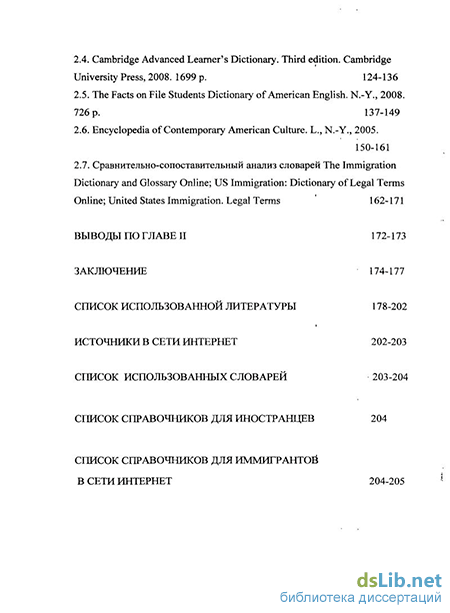 2.4. Cambridge Advanced Learner's Dictionary. Third edition. Cambridge University Press, 2008. 1699 p. 124-136

2.5. The Facts on File Students Dictionary of American English. N.-Y., 2008. 726 p. 137-149

2.6. Encyclopedia of Contemporary American Culture. L., N.-Y., 2005. 150-161

2.7. Сравнительно-сопоставительный анализ словарей The Immigration Dictionary and Glossary Online; US Immigration: Dictionary of Legal Terms Online; United States Immigration. Legal Terms 162-171

ВЫВОДЫ ПО ГЛАВЕ II 172-173

ЗАКЛЮЧЕНИЕ 174-177

СПИСОК ИСПОЛЬЗОВАННОЙ ЛИТЕРАТУРЫ 178-202

ИСТОЧНИКИ В СЕТИ ИНТЕРНЕТ 202-203

СПИСОК ИСПОЛЬЗОВАННЫХ СЛОВАРЕЙ 203-204

СПИСОК СПРАВОЧНИКОВ ДЛЯ ИНОСТРАНЦЕВ 204

СПИСОК СПРАВОЧНИКОВ ДЛЯ ИММИГРАНТОВ В СЕТИ ИНТЕРНЕТ 204-205

dsLib.net
библиотека диссертаций